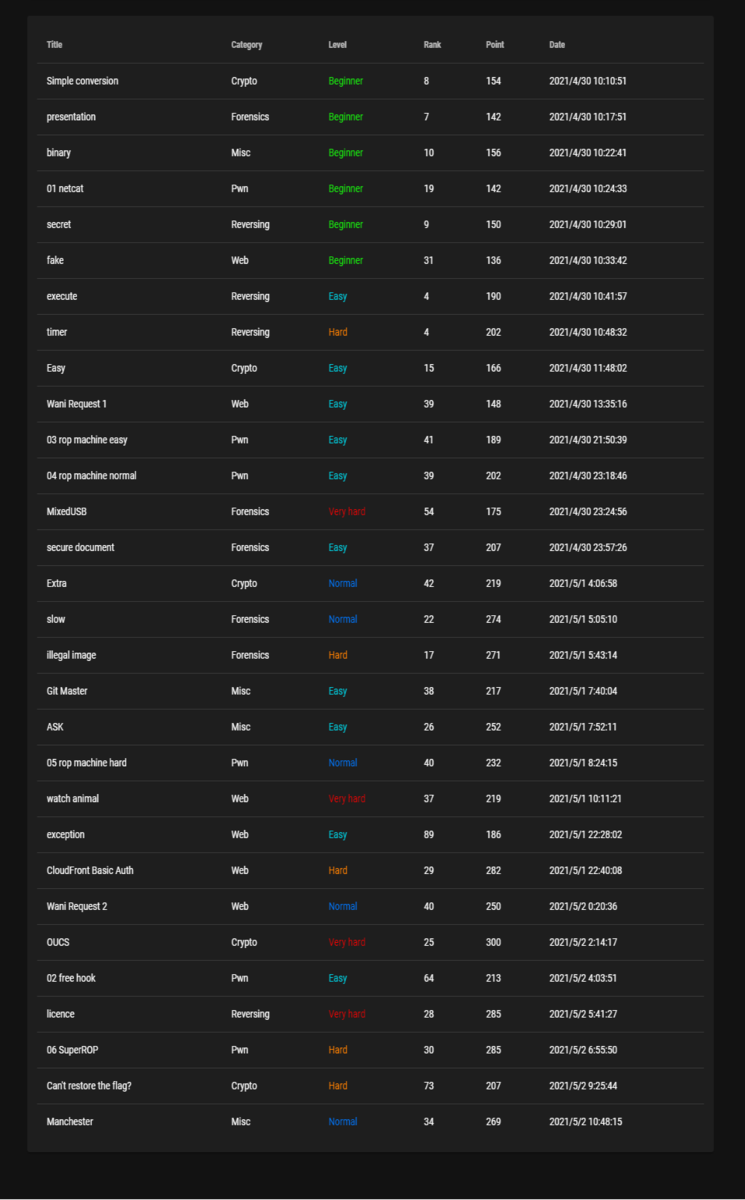 | Title | Category | Level | Rank | Point | Date |
|---|---|---|---|---|---|
| Simple conversion | Crypto | Beginner | 8 | 154 | 2021/4/30 10:10:51 |
| presentation | Forensics | Beginner | 7 | 142 | 2021/4/30 10:17:51 |
| binary | Misc | Beginner | 10 | 156 | 2021/4/30 10:22:41 |
| 01 netcat | Pwn | Beginner | 19 | 142 | 2021/4/30 10:24:33 |
| secret | Reversing | Beginner | 9 | 150 | 2021/4/30 10:29:01 |
| fake | Web | Beginner | 31 | 136 | 2021/4/30 10:33:42 |
| execute | Reversing | Easy | 4 | 190 | 2021/4/30 10:41:57 |
| timer | Reversing | Hard | 4 | 202 | 2021/4/30 10:48:32 |
| Easy | Crypto | Easy | 15 | 166 | 2021/4/30 11:48:02 |
| Wani Request 1 | Web | Easy | 39 | 148 | 2021/4/30 13:35:16 |
| 03 rop machine easy | Pwn | Easy | 41 | 189 | 2021/4/30 21:50:39 |
| 04 rop machine normal | Pwn | Easy | 39 | 202 | 2021/4/30 23:18:46 |
| MixedUSB | Forensics | Very hard | 54 | 175 | 2021/4/30 23:24:56 |
| secure document | Forensics | Easy | 37 | 207 | 2021/4/30 23:57:26 |
| Extra | Crypto | Normal | 42 | 219 | 2021/5/1 4:06:58 |
| slow | Forensics | Normal | 22 | 274 | 2021/5/1 5:05:10 |
| illegal image | Forensics | Hard | 17 | 271 | 2021/5/1 5:43:14 |
| Git Master | Misc | Easy | 38 | 217 | 2021/5/1 7:40:04 |
| ASK | Misc | Easy | 26 | 252 | 2021/5/1 7:52:11 |
| 05 rop machine hard | Pwn | Normal | 40 | 232 | 2021/5/1 8:24:15 |
| watch animal | Web | Very hard | 37 | 219 | 2021/5/1 10:11:21 |
| exception | Web | Easy | 89 | 186 | 2021/5/1 22:28:02 |
| CloudFront Basic Auth | Web | Hard | 29 | 282 | 2021/5/1 22:40:08 |
| Wani Request 2 | Web | Normal | 40 | 250 | 2021/5/2 0:20:36 |
| OUCS | Crypto | Very hard | 25 | 300 | 2021/5/2 2:14:17 |
| 02 free hook | Pwn | Easy | 64 | 213 | 2021/5/2 4:03:51 |
| licence | Reversing | Very hard | 28 | 285 | 2021/5/2 5:41:27 |
| 06 SuperROP | Pwn | Hard | 30 | 285 | 2021/5/2 6:55:50 |
| Can't restore the flag? | Crypto | Hard | 73 | 207 | 2021/5/2 9:25:44 |
| Manchester | Misc | Normal | 34 | 269 | 2021/5/2 10:48:15 |